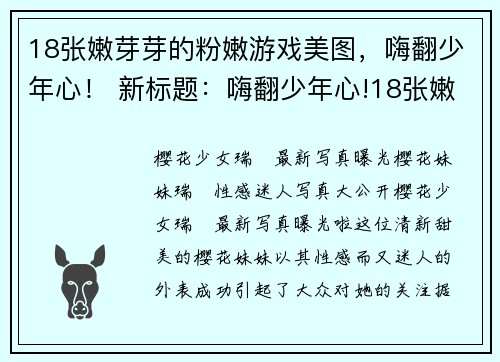 18张嫩芽芽的粉嫩游戏美图，嗨翻少年心！ 新标题：嗨翻少年心!18张嫩

樱花少女瑞 最新写真曝光樱花妹妹瑞 性感迷人写真大公开樱花少女瑞 最新写真曝光啦这位清新甜美的樱花妹妹以其性感而又迷人的外表成功引起了大众对她的关注据